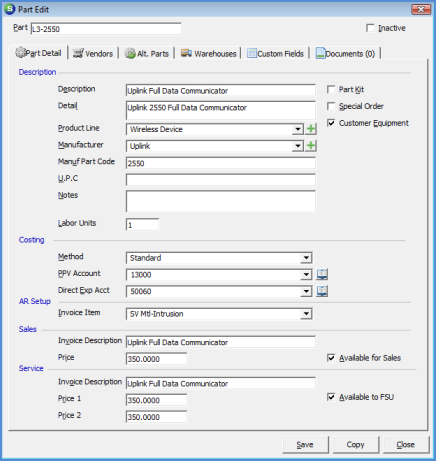 Part Edit

Part L3-2550

Inactive

Part Detail | Vendors | Alt. Parts | Warehouses | Custom Fields | Documents (0)

Description

Description Uplink Full Data Communicator

Detail Uplink 2550 Full Data Communicator

Product Line Wireless Device

Manufacturer Uplink

Manuf Part Code 2550

U.P.C

Notes

Labor Units 1

Part Kit

Special Order

Customer Equipment

Costing

Method Standard

PPV Account 13000

Direct Exp Acct 50060

AR Setup

Invoice Item SV Mtl-Intrusion

Sales

Invoice Description Uplink Full Data Communicator

Price 350.0000

Available for Sales

Service

Invoice Description Uplink Full Data Communicator

Price 1 350.0000

Price 2 350.0000

Available to FSU

Save Copy Close